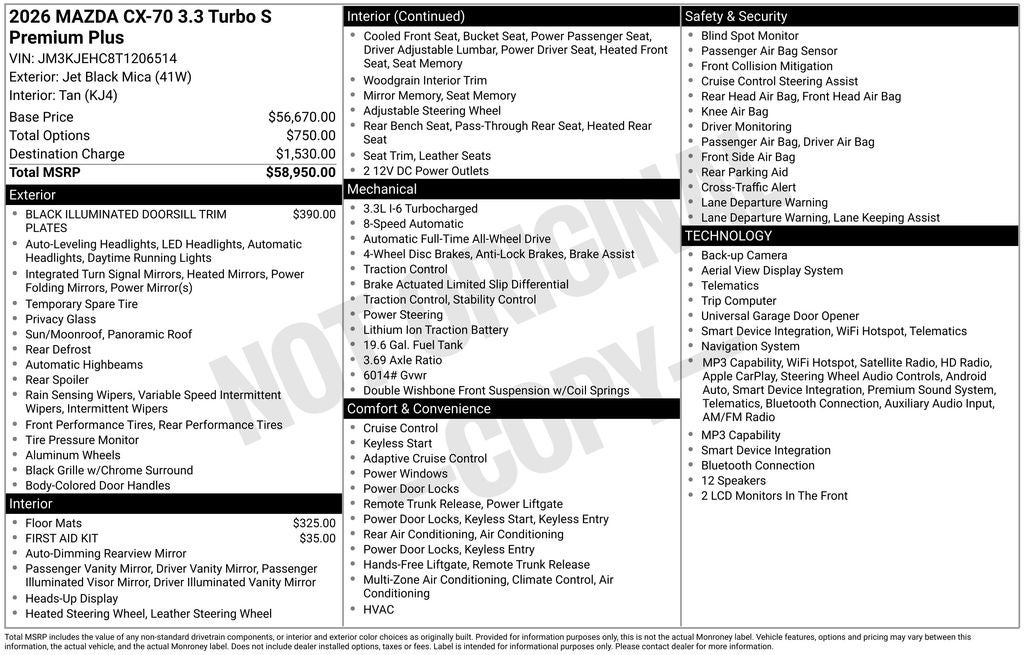 2026 MAZDA CX-70 3.3 Turbo S Premium Plus
VIN: JM3KJEHC8T1206514
Exterior: Jet Black Mica (41W)
Interior: Tan (KJ4)

| | |
|---|---|
| Base Price | $56,670.00 |
| Total Options | $750.00 |
| Destination Charge | $1,530.00 |
| Total MSRP | $58,950.00 |

Exterior
- BLACK ILLUMINATED DOORSILL TRIM PLATES $390.00
- Auto-Leveling Headlights, LED Headlights, Automatic Headlights, Daytime Running Lights
- Integrated Turn Signal Mirrors, Heated Mirrors, Power Folding Mirrors, Power Mirror(s)
- Temporary Spare Tire
- Privacy Glass
- Sun/Moonroof, Panoramic Roof
- Rear Defrost
- Automatic Highbeams
- Rear Spoiler
- Rain Sensing Wipers, Variable Speed Intermittent Wipers, Intermittent Wipers
- Front Performance Tires, Rear Performance Tires
- Tire Pressure Monitor
- Aluminum Wheels
- Black Grille w/Chrome Surround
- Body-Colored Door Handles

Interior
- Floor Mats $325.00
- FIRST AID KIT $35.00
- Auto-Dimming Rearview Mirror
- Passenger Vanity Mirror, Driver Vanity Mirror, Passenger Illuminated Visor Mirror, Driver Illuminated Vanity Mirror
- Heads-Up Display
- Heated Steering Wheel, Leather Steering Wheel

Interior (Continued)
- Cooled Front Seat, Bucket Seat, Power Passenger Seat, Driver Adjustable Lumbar, Power Driver Seat, Heated Front Seat, Seat Memory
- Woodgrain Interior Trim
- Mirror Memory, Seat Memory
- Adjustable Steering Wheel
- Rear Bench Seat, Pass-Through Rear Seat, Heated Rear Seat
- Seat Trim, Leather Seats
- 2 12V DC Power Outlets

Mechanical
- 3.3L I-6 Turbocharged
- 8-Speed Automatic
- Automatic Full-Time All-Wheel Drive
- 4-Wheel Disc Brakes, Anti-Lock Brakes, Brake Assist
- Traction Control
- Brake Actuated Limited Slip Differential
- Traction Control, Stability Control
- Power Steering
- Lithium Ion Traction Battery
- 19.6 Gal. Fuel Tank
- 3.69 Axle Ratio
- 6014# Gvwr
- Double Wishbone Front Suspension w/Coil Springs

Comfort & Convenience
- Cruise Control
- Keyless Start
- Adaptive Cruise Control
- Power Windows
- Power Door Locks
- Remote Trunk Release, Power Liftgate
- Power Door Locks, Keyless Start, Keyless Entry
- Rear Air Conditioning, Air Conditioning
- Power Door Locks, Keyless Entry
- Hands-Free Liftgate, Remote Trunk Release
- Multi-Zone Air Conditioning, Climate Control, Air Conditioning
- HVAC

Safety & Security
- Blind Spot Monitor
- Passenger Air Bag Sensor
- Front Collision Mitigation
- Cruise Control Steering Assist
- Rear Head Air Bag, Front Head Air Bag
- Knee Air Bag
- Driver Monitoring
- Passenger Air Bag, Driver Air Bag
- Front Side Air Bag
- Rear Parking Aid
- Cross-Traffic Alert
- Lane Departure Warning
- Lane Departure Warning, Lane Keeping Assist

TECHNOLOGY
- Back-up Camera
- Aerial View Display System
- Telematics
- Trip Computer
- Universal Garage Door Opener
- Smart Device Integration, WiFi Hotspot, Telematics
- Navigation System
- MP3 Capability, WiFi Hotspot, Satellite Radio, HD Radio, Apple CarPlay, Steering Wheel Audio Controls, Android Auto, Smart Device Integration, Premium Sound System, Telematics, Bluetooth Connection, Auxiliary Audio Input, AM/FM Radio
- MP3 Capability
- Smart Device Integration
- Bluetooth Connection
- 12 Speakers
- 2 LCD Monitors In The Front

NOT ORIGINAL COPY

Total MSRP includes the value of any non-standard drivetrain components, or interior and exterior color choices as originally built. Provided for information purposes only, this is not the actual Monroney label. Vehicle features, options and pricing may vary between this information, the actual vehicle, and the actual Monroney label. Does not include dealer installed options, taxes or fees. Label is intended for informational purposes only. Please contact dealer for more information.